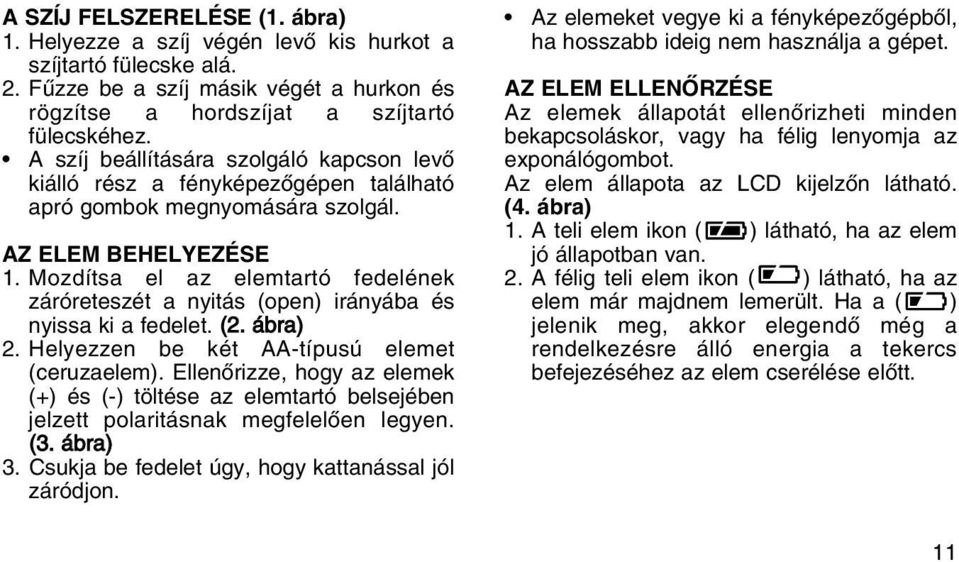 A SZÍJ FELSZERELÉSE (1. ábra)
1. Helyezze a szíj végén levő kis hurkot a szíjtartó fülecske alá.
2. Fűzze be a szíj másik végét a hurkon és rögzítse a hordszíjat a szíjtartó fülecskéhez.
• A szíj beállítására szolgáló kapcson levő kiálló rész a fényképezőgépen található apró gombok megnyomására szolgál.

AZ ELEM BEHELYEZÉSE
1. Mozdítsa el az elemtartó fedelének záróreteszét a nyitás (open) irányába és nyissa ki a fedelet. (2. ábra)
2. Helyezzen be két AA-típusú elemet (ceruzaelem). Ellenőrizze, hogy az elemek (+) és (-) töltése az elemtartó belsejében jelzett polaritásnak megfelelően legyen. (3. ábra)
3. Csukja be fedelet úgy, hogy kattanással jól záródjon.

• Az elemeket vegye ki a fényképezőgépből, ha hosszabb ideig nem használja a gépet.

AZ ELEM ELLENŐRZÉSE
Az elemek állapotát ellenőrizheti minden bekapcsoláskor, vagy ha félig lenyomja az exponálógombot.
Az elem állapota az LCD kijelzőn látható. (4. ábra)
1. A teli elem ikon ( ) látható, ha az elem jó állapotban van.
2. A félig teli elem ikon ( ) látható, ha az elem már majdnem lemerült. Ha a ( ) jelenik meg, akkor elegendő még a rendelkezésre álló energia a tekercs befejezéséhez az elem cserélése előtt.

11